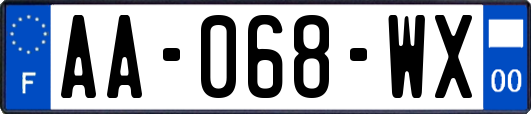 F

AA-068-WX

00